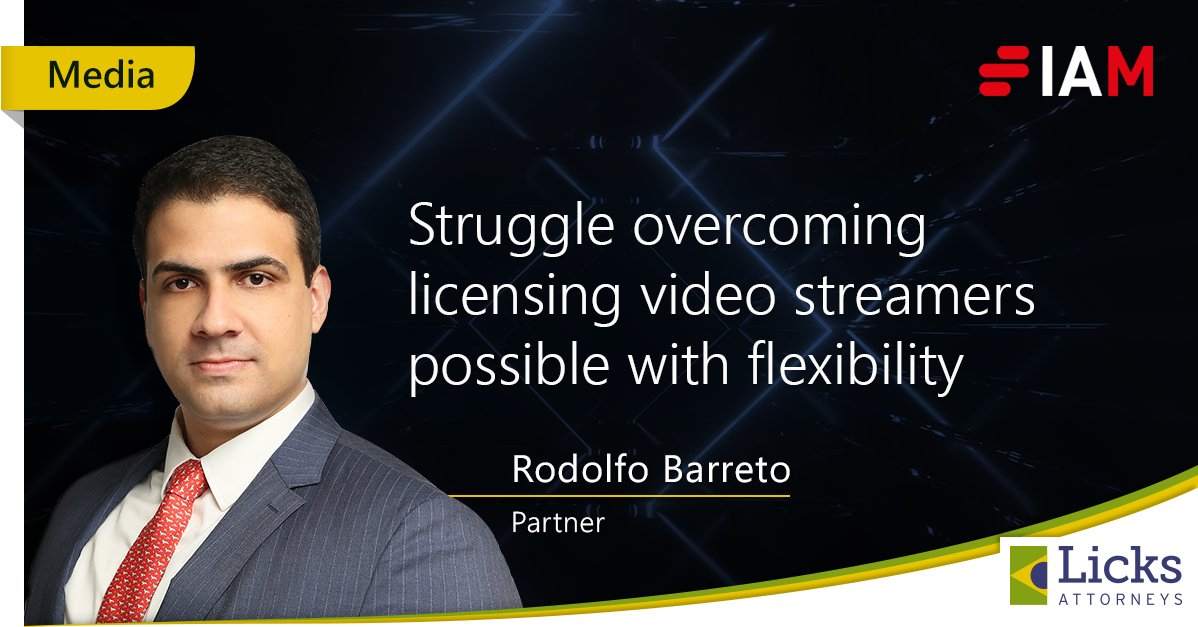 Media

IAM

Struggle overcoming licensing video streamers possible with flexibility

Rodolfo Barreto
Partner

Licks
ATTORNEYS